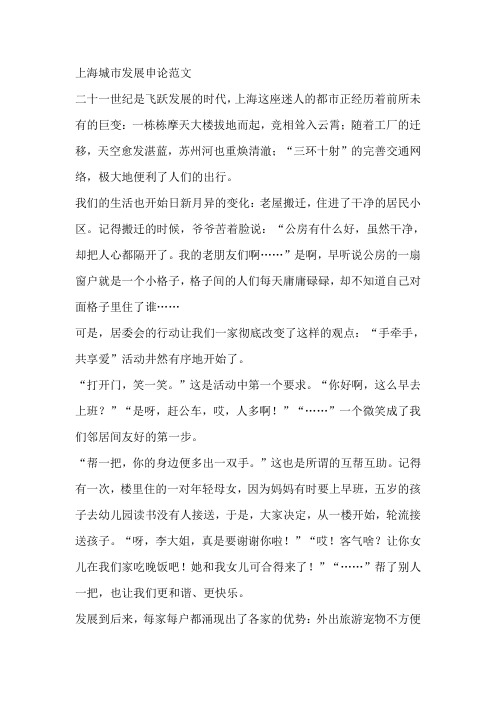 上海城市发展申论范文

二十一世纪是飞跃发展的时代，上海这座迷人的都市正经历着前所未有的巨变：一栋栋摩天大楼拔地而起，竞相耸入云霄；随着工厂的迁移，天空愈发湛蓝，苏州河也重焕清澈；“三环十射”的完善交通网络，极大地便利了人们的出行。

我们的生活也开始日新月异的变化：老屋搬迁，住进了干净的居民小区。记得搬迁的时候，爷爷苦着脸说：“公房有什么好，虽然干净，却把人心都隔开了。我的老朋友们啊……”是啊，早听说公房的一扇窗户就是一个小格子，格子间的人们每天庸庸碌碌，却不知道自己对面格子里住了谁……

可是，居委会的行动让我们一家彻底改变了这样的观点：“手牵手，共享爱”活动井然有序地开始了。

“打开门，笑一笑。”这是活动中第一个要求。“你好啊，这么早去上班？”“是呀，赶公车，哎，人多啊！”“……”一个微笑成了我们邻居间友好的第一步。

“帮一把，你的身边便多出一双手。”这也是所谓的互帮互助。记得有一次，楼里住的一对年轻母女，因为妈妈有时要上早班，五岁的孩子去幼儿园读书没有人接送，于是，大家决定，从一楼开始，轮流接送孩子。“呀，李大姐，真是要谢谢你啦！”“哎！客气啥？让你女儿在我们家吃晚饭吧！她和我女儿可合得来了！”“……”帮了别人一把，也让我们更和谐、更快乐。

发展到后来，每家每户都涌现出了各家的优势：外出旅游宠物不方便